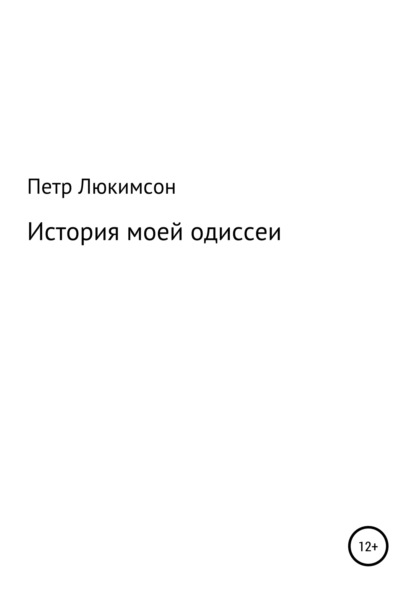 Петр Люкимсон

История моей одиссеи

12+